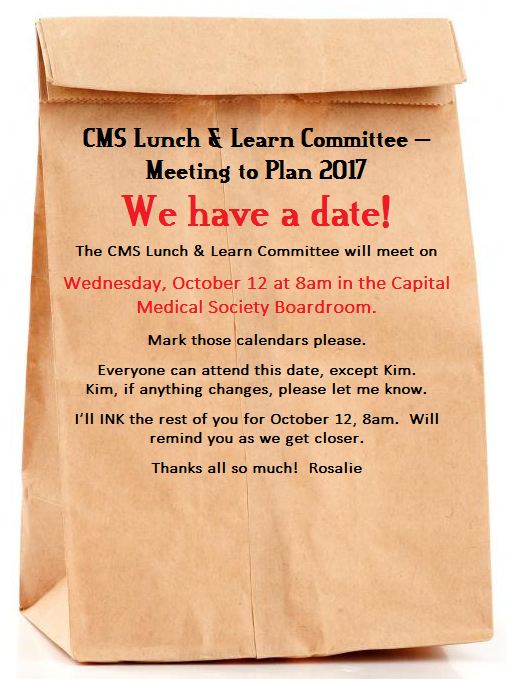 CMS Lunch & Learn Committee – Meeting to Plan 2017

We have a date!

The CMS Lunch & Learn Committee will meet on

Wednesday, October 12 at 8am in the Capital Medical Society Boardroom.

Mark those calendars please.

Everyone can attend this date, except Kim. Kim, if anything changes, please let me know.

I'll INK the rest of you for October 12, 8am. Will remind you as we get closer.

Thanks all so much! Rosalie